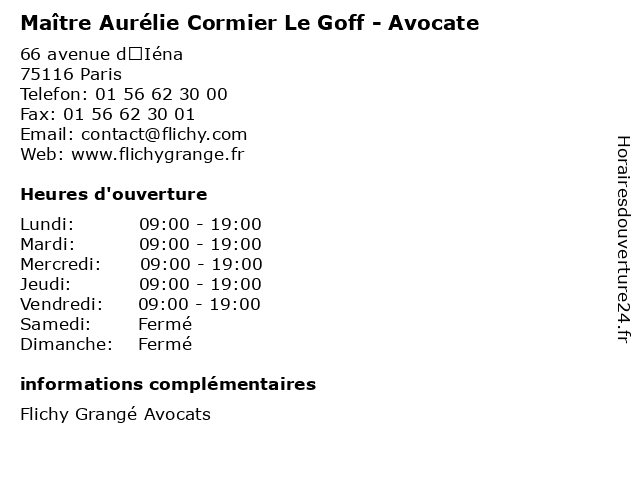 Maître Aurélie Cormier Le Goff - Avocate

66 avenue d□Iéna
75116 Paris
Telefon: 01 56 62 30 00
Fax: 01 56 62 30 01
Email: contact@flichy.com
Web: www.flichygrange.fr

Heures d'ouverture

| | |
|---|---|
| Lundi: | 09:00 - 19:00 |
| Mardi: | 09:00 - 19:00 |
| Mercredi: | 09:00 - 19:00 |
| Jeudi: | 09:00 - 19:00 |
| Vendredi: | 09:00 - 19:00 |
| Samedi: | Fermé |
| Dimanche: | Fermé |

informations complémentaires

Flichy Grangé Avocats

Horairesdouverture24.fr